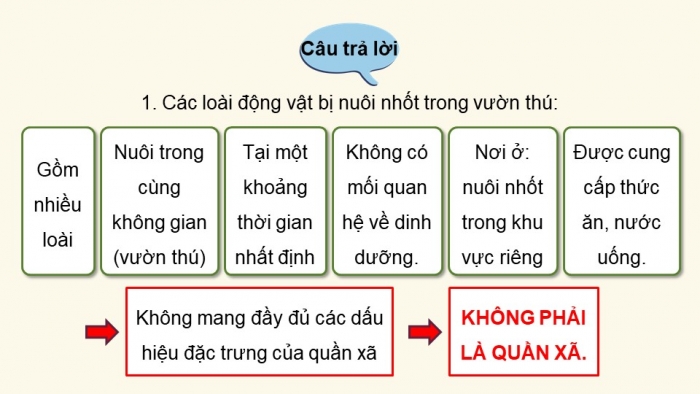 Câu trả lời

1. Các loài động vật bị nuôi nhốt trong vườn thú:

Gồm nhiều loài

Nuôi trong cùng không gian (vườn thú)

Tại một khoảng thời gian nhất định

Không có mối quan hệ về dinh dưỡng.

Nơi ở: nuôi nhốt trong khu vực riêng

Được cung cấp thức ăn, nước uống.

Không mang đầy đủ các dấu hiệu đặc trưng của quần xã

KHÔNG PHẢI LÀ QUẦN XÃ.